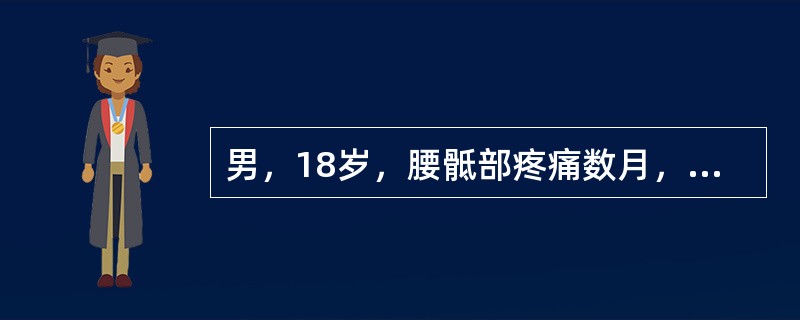 男，18岁，腰骶部疼痛数月，...